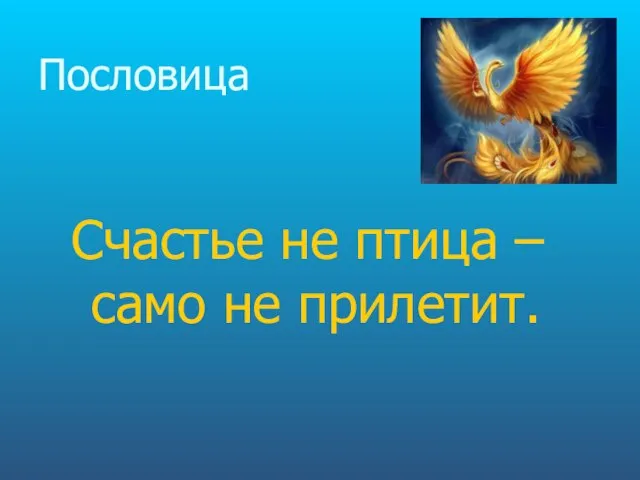 Пословица

Счастье не птица – само не прилетит.